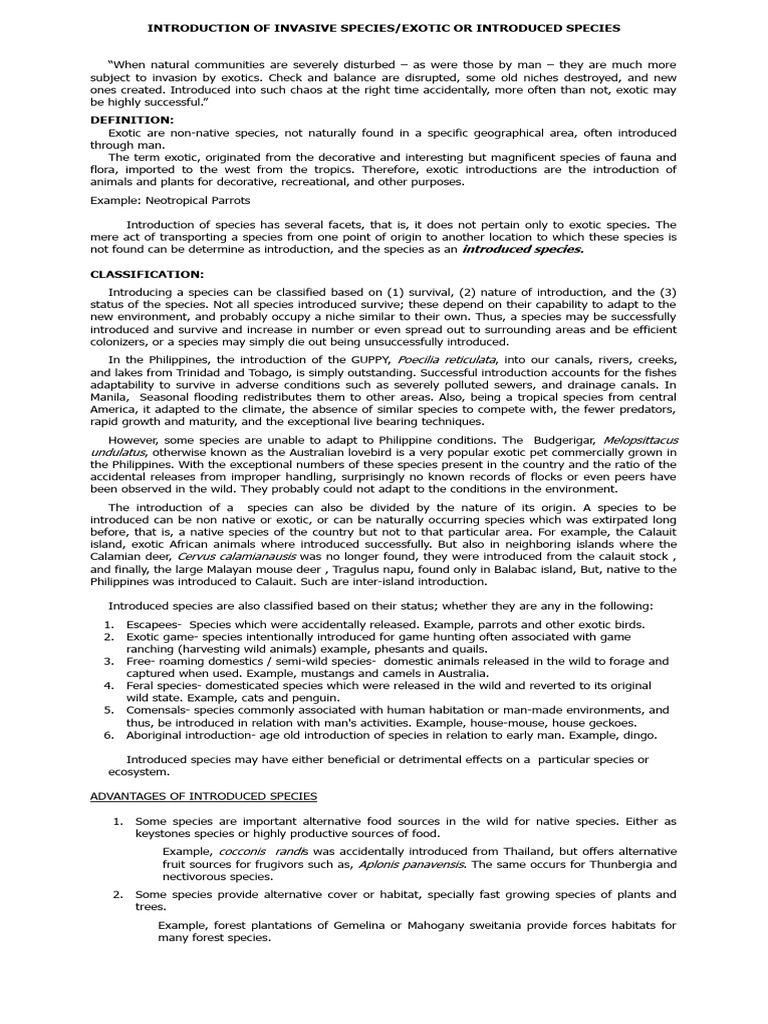 INTRODUCTION OF INVASIVE SPECIES/EXOTIC OR INTRODUCED SPECIES

"When natural communities are severely disturbed – as were those by man – they are much more subject to invasion by exotics. Check and balance are disrupted, some old niches destroyed, and new ones created. Introduced into such chaos at the right time accidentally, more often than not, exotic may be highly successful."

DEFINITION:
Exotic are non-native species, not naturally found in a specific geographical area, often introduced through man.
The term exotic, originated from the decorative and interesting but magnificent species of fauna and flora, imported to the west from the tropics. Therefore, exotic introductions are the introduction of animals and plants for decorative, recreational, and other purposes.

Example: Neotropical Parrots

Introduction of species has several facets, that is, it does not pertain only to exotic species. The mere act of transporting a species from one point of origin to another location to which these species is not found can be determine as introduction, and the species as an introduced species.

CLASSIFICATION:

Introducing a species can be classified based on (1) survival, (2) nature of introduction, and the (3) status of the species. Not all species introduced survive; these depend on their capability to adapt to the new environment, and probably occupy a niche similar to their own. Thus, a species may be successfully introduced and survive and increase in number or even spread out to surrounding areas and be efficient colonizers, or a species may simply die out being unsuccessfully introduced.

In the Philippines, the introduction of the GUPPY, Poecilia reticulata, into our canals, rivers, creeks, and lakes from Trinidad and Tobago, is simply outstanding. Successful introduction accounts for the fishes adaptability to survive in adverse conditions such as severely polluted sewers, and drainage canals. In Manila, Seasonal flooding redistributes them to other areas. Also, being a tropical species from central America, it adapted to the climate, the absence of similar species to compete with, the fewer predators, rapid growth and maturity, and the exceptional live bearing techniques.

However, some species are unable to adapt to Philippine conditions. The Budgerigar, Melopsittacus undulatus, otherwise known as the Australian lovebird is a very popular exotic pet commercially grown in the Philippines. With the exceptional numbers of these species present in the country and the ratio of the accidental releases from improper handling, surprisingly no known records of flocks or even peers have been observed in the wild. They probably could not adapt to the conditions in the environment.

The introduction of a species can also be divided by the nature of its origin. A species to be introduced can be non native or exotic, or can be naturally occurring species which was extirpated long before, that is, a native species of the country but not to that particular area. For example, the Calauit island, exotic African animals where introduced successfully. But also in neighboring islands where the Calamian deer, Cervus calamianausis was no longer found, they were introduced from the calauit stock , and finally, the large Malayan mouse deer , Tragulus napu, found only in Balabac island, But, native to the Philippines was introduced to Calauit. Such are inter-island introduction.

Introduced species are also classified based on their status; whether they are any in the following:

1. Escapees- Species which were accidentally released. Example, parrots and other exotic birds.
2. Exotic game- species intentionally introduced for game hunting often associated with game ranching (harvesting wild animals) example, phesants and quails.
3. Free- roaming domestics / semi-wild species- domestic animals released in the wild to forage and captured when used. Example, mustangs and camels in Australia.
4. Feral species- domesticated species which were released in the wild and reverted to its original wild state. Example, cats and penguin.
5. Comensals- species commonly associated with human habitation or man-made environments, and thus, be introduced in relation with man's activities. Example, house-mouse, house geckoes.
6. Aboriginal introduction- age old introduction of species in relation to early man. Example, dingo.

Introduced species may have either beneficial or detrimental effects on a particular species or ecosystem.

ADVANTAGES OF INTRODUCED SPECIES

1. Some species are important alternative food sources in the wild for native species. Either as keystones species or highly productive sources of food.

Example, cocconis randis was accidentally introduced from Thailand, but offers alternative fruit sources for frugivors such as, Aplonis panavensis. The same occurs for Thunbergia and nectivorous species.

2. Some species provide alternative cover or habitat, specially fast growing species of plants and trees.

Example, forest plantations of Gemelina or Mahogany sweitania provide forces habitats for many forest species.